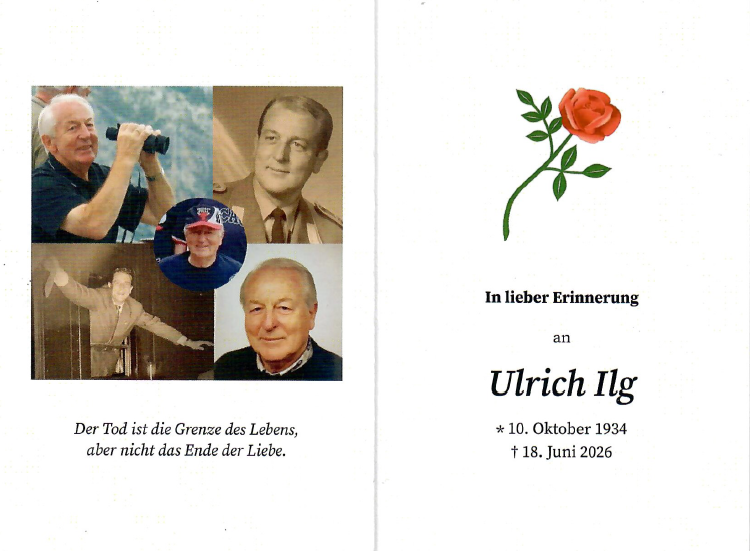 Der Tod ist die Grenze des Lebens, aber nicht das Ende der Liebe.

In lieber Erinnerung

an

Ulrich Ilg

* 10. Oktober 1934
† 18. Juni 2026